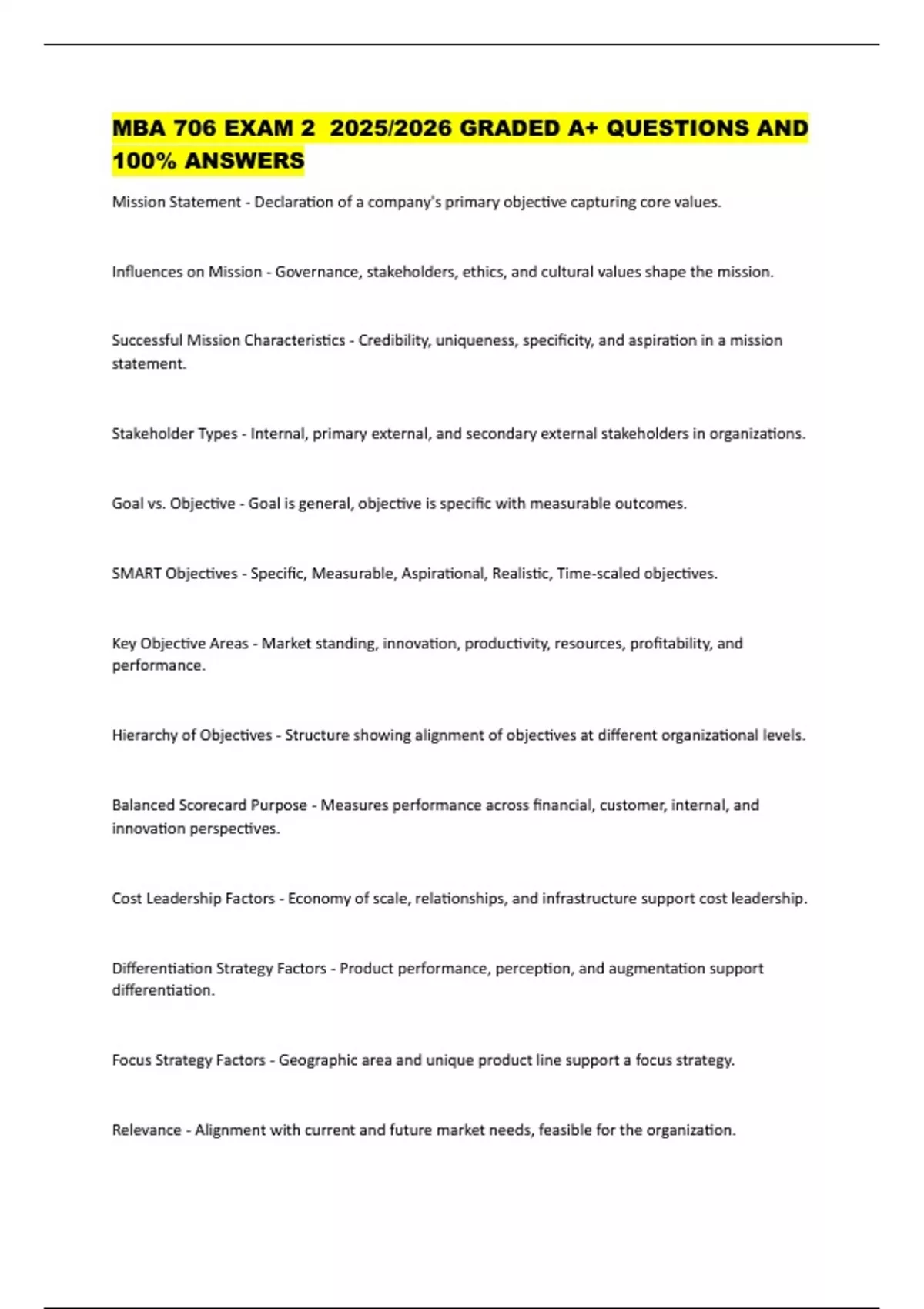 MBA 706 EXAM 2 2025/2026 GRADED A+ QUESTIONS AND 100% ANSWERS

Mission Statement - Declaration of a company's primary objective capturing core values.

Influences on Mission - Governance, stakeholders, ethics, and cultural values shape the mission.

Successful Mission Characteristics - Credibility, uniqueness, specificity, and aspiration in a mission statement.

Stakeholder Types - Internal, primary external, and secondary external stakeholders in organizations.

Goal vs. Objective - Goal is general, objective is specific with measurable outcomes.

SMART Objectives - Specific, Measurable, Aspirational, Realistic, Time-scaled objectives.

Key Objective Areas - Market standing, innovation, productivity, resources, profitability, and performance.

Hierarchy of Objectives - Structure showing alignment of objectives at different organizational levels.

Balanced Scorecard Purpose - Measures performance across financial, customer, internal, and innovation perspectives.

Cost Leadership Factors - Economy of scale, relationships, and infrastructure support cost leadership.

Differentiation Strategy Factors - Product performance, perception, and augmentation support differentiation.

Focus Strategy Factors - Geographic area and unique product line support a focus strategy.

Relevance - Alignment with current and future market needs, feasible for the organization.